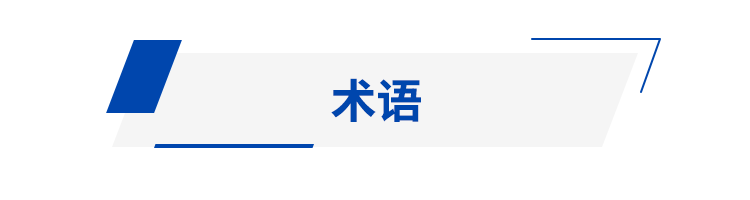 术语